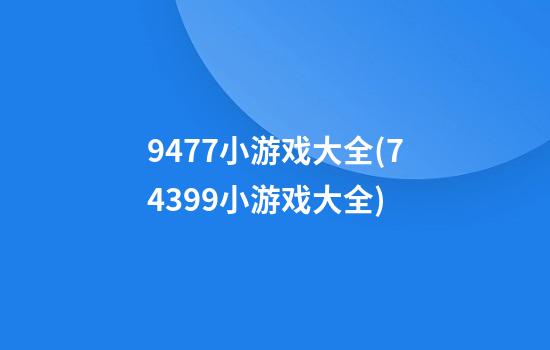 9477小游戏大全(74399小游戏大全)